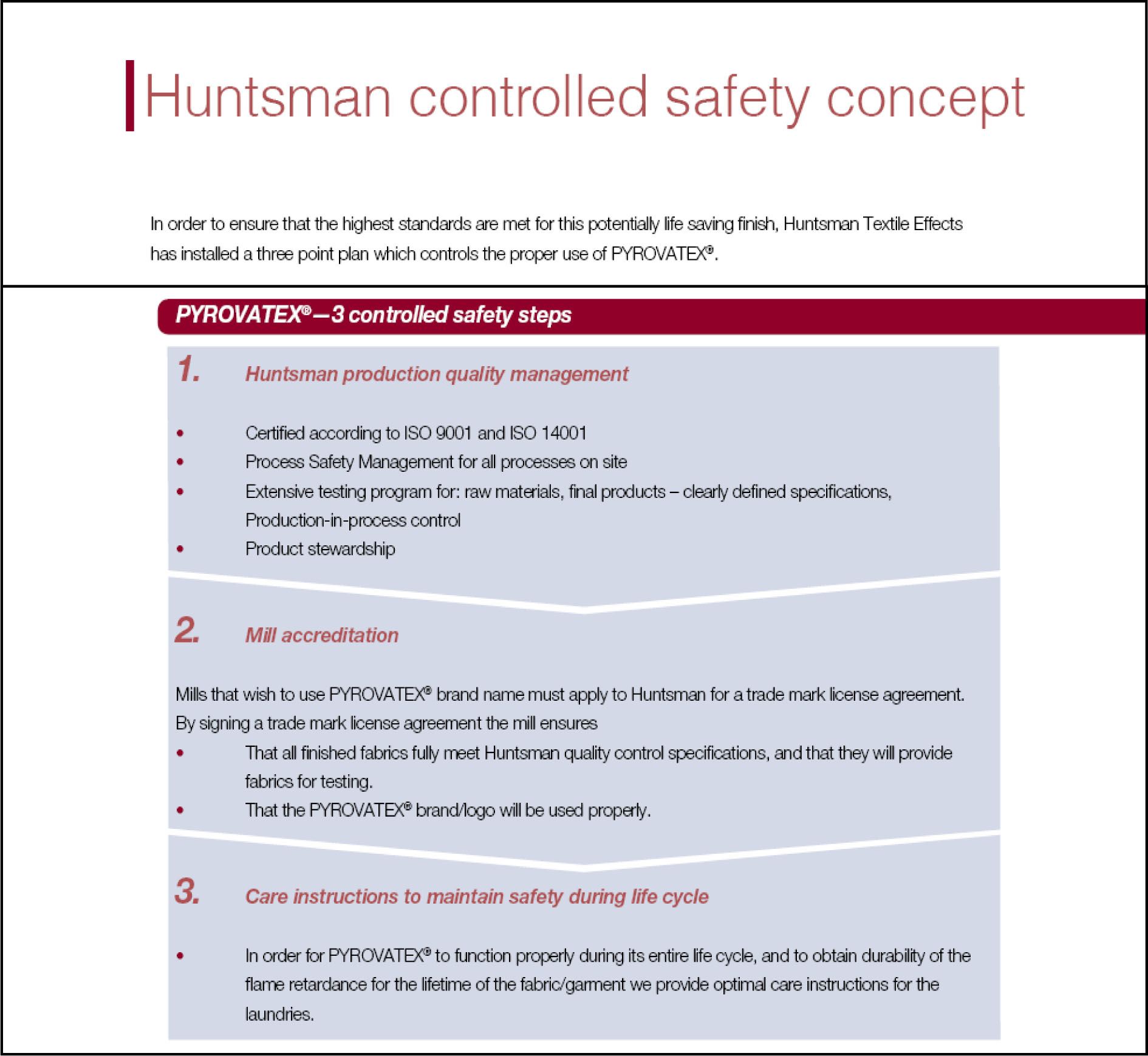 Huntsman controlled safety concept

In order to ensure that the highest standards are met for this potentially life saving finish, Huntsman Textile Effects has installed a three point plan which controls the proper use of PYROVATEX®.

PYROVATEX®—3 controlled safety steps

1. Huntsman production quality management

• Certified according to ISO 9001 and ISO 14001
• Process Safety Management for all processes on site
• Extensive testing program for: raw materials, final products – clearly defined specifications, Production-in-process control
• Product stewardship

2. Mill accreditation

Mills that wish to use PYROVATEX® brand name must apply to Huntsman for a trade mark license agreement. By signing a trade mark license agreement the mill ensures
• That all finished fabrics fully meet Huntsman quality control specifications, and that they will provide fabrics for testing.
• That the PYROVATEX® brand/logo will be used properly.

3. Care instructions to maintain safety during life cycle

• In order for PYROVATEX® to function properly during its entire life cycle, and to obtain durability of the flame retardance for the lifetime of the fabric/garment we provide optimal care instructions for the laundries.